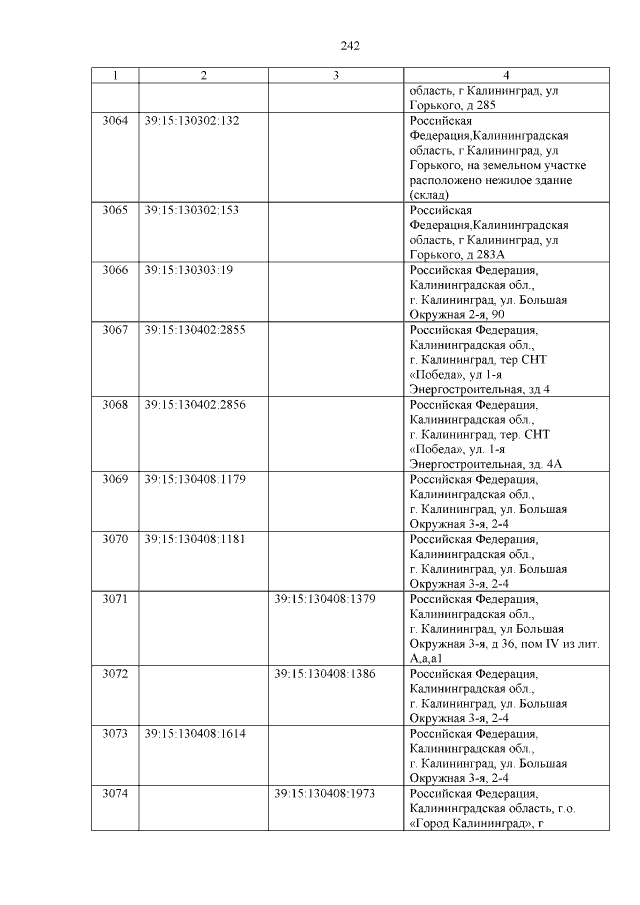 242

| 1 | 2 | 3 | 4 |
|---|---|---|---|
| | | | область, г Калининград, ул Горького, д 285 |
| 3064 | 39:15:130302:132 | | Российская Федерация,Калининградская область, г Калининград, ул Горького, на земельном участке расположено нежилое здание (склад) |
| 3065 | 39:15:130302:153 | | Российская Федерация,Калининградская область, г Калининград, ул Горького, д 283А |
| 3066 | 39:15:130303:19 | | Российская Федерация, Калининградская обл., г. Калининград, ул. Большая Окружная 2-я, 90 |
| 3067 | 39:15:130402:2855 | | Российская Федерация, Калининградская обл., г. Калининград, тер СНТ «Победа», ул 1-я Энергостроительная, зд 4 |
| 3068 | 39:15:130402:2856 | | Российская Федерация, Калининградская обл., г. Калининград, тер. СНТ «Победа», ул. 1-я Энергостроительная, зд. 4А |
| 3069 | 39:15:130408:1179 | | Российская Федерация, Калининградская обл., г. Калининград, ул. Большая Окружная 3-я, 2-4 |
| 3070 | 39:15:130408:1181 | | Российская Федерация, Калининградская обл., г. Калининград, ул. Большая Окружная 3-я, 2-4 |
| 3071 | | 39:15:130408:1379 | Российская Федерация, Калининградская обл., г. Калининград, ул Большая Окружная 3-я, д 36, пом IV из лит. А,а,а1 |
| 3072 | | 39:15:130408:1386 | Российская Федерация, Калининградская обл., г. Калининград, ул. Большая Окружная 3-я, 2-4 |
| 3073 | 39:15:130408:1614 | | Российская Федерация, Калининградская обл., г. Калининград, ул. Большая Окружная 3-я, 2-4 |
| 3074 | | 39:15:130408:1973 | Российская Федерация, Калининградская область, г.о. «Город Калининград», г |